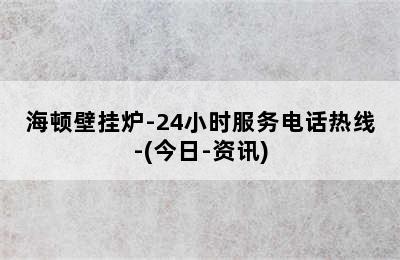 海顿壁挂炉-24小时服务电话热线-(今日-资讯)